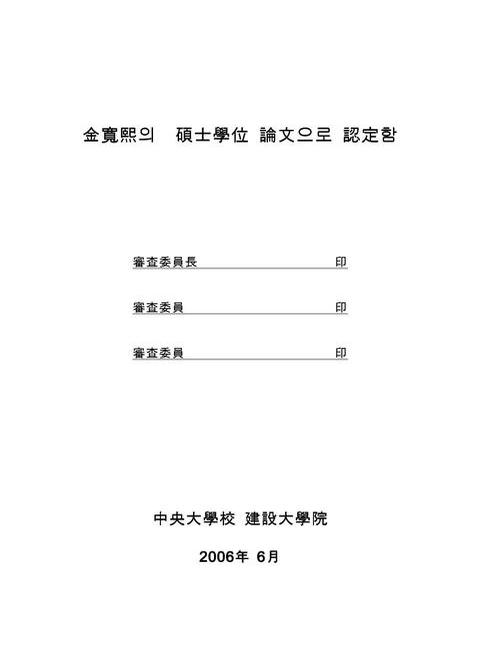 金寬熙의 碩士學位 論文으로 認定함

審査委員長 印

審査委員 印

審査委員 印

中央大學校 建設大學院

2006年 6月